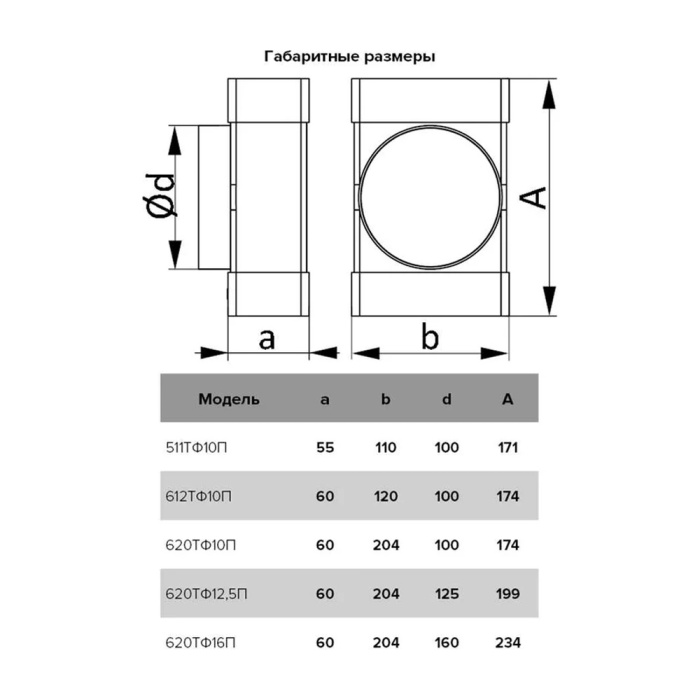 Габаритные размеры

Ød

A

a

b

| Модель | a | b | d | A |
|---|---|---|---|---|
| 511ТФ10П | 55 | 110 | 100 | 171 |
| 612ТФ10П | 60 | 120 | 100 | 174 |
| 620ТФ10П | 60 | 204 | 100 | 174 |
| 620ТФ12,5П | 60 | 204 | 125 | 199 |
| 620ТФ16П | 60 | 204 | 160 | 234 |